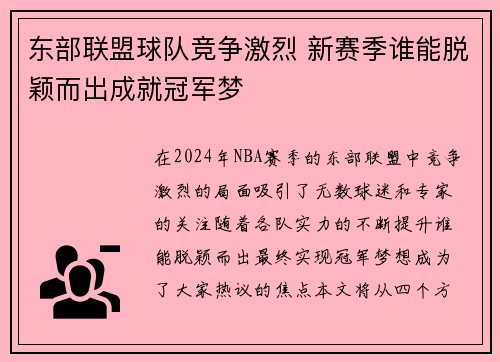 东部联盟球队竞争激烈 新赛季谁能脱颖而出成就冠军梦

在2024年NBA赛季的东部联盟中竞争激烈的局面吸引了无数球迷和专家的关注随着各队实力的不断提升谁能脱颖而出最终实现冠军梦想成为了大家热议的焦点本文将从四个方